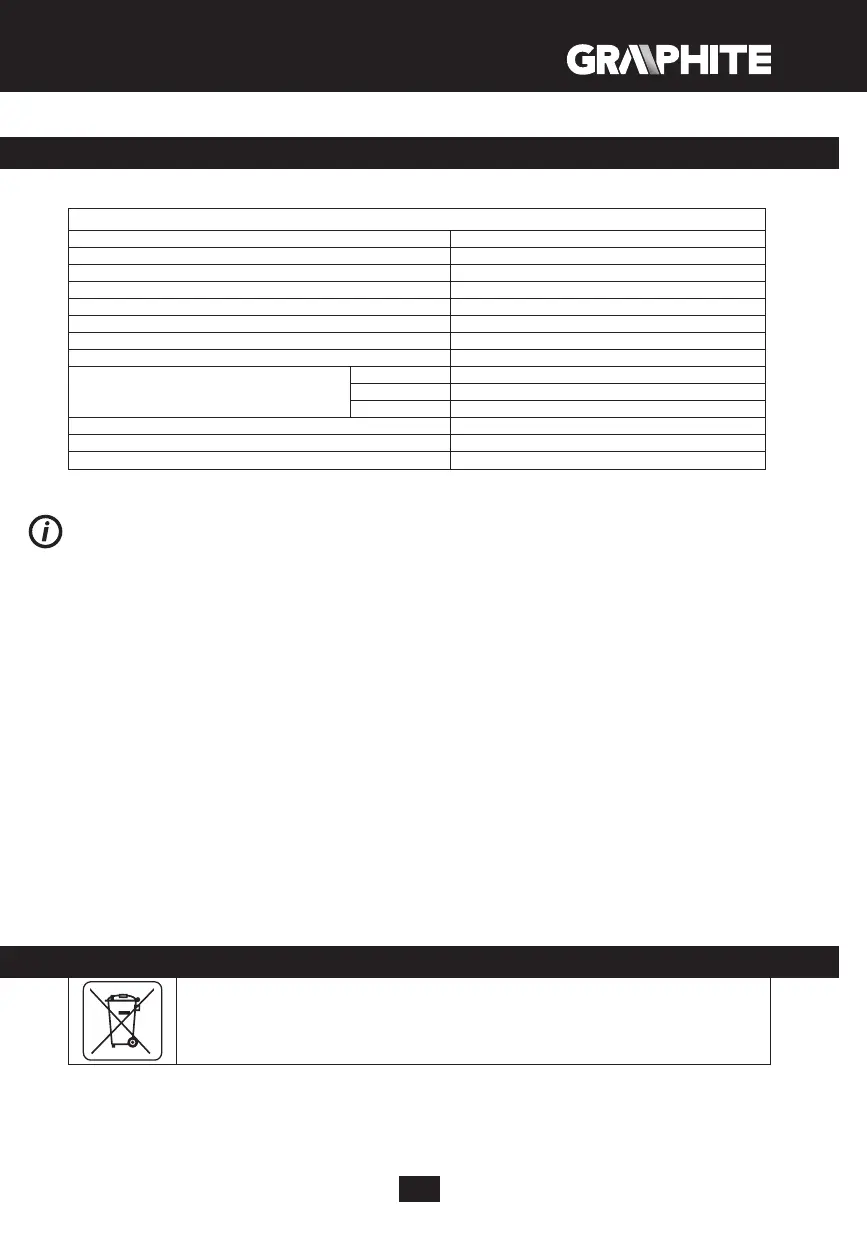 GRAPHITE